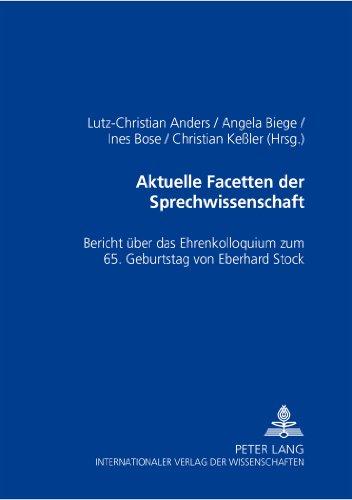 Lutz-Christian Anders / Angela Biege /
Ines Bose / Christian Keßler (Hrsg.)

Aktuelle Facetten der Sprechwissenschaft

Bericht über das Ehrenkolloquium zum 65. Geburtstag von Eberhard Stock

PETER LANG
INTERNATIONALER VERLAG DER WISSENSCHAFTEN